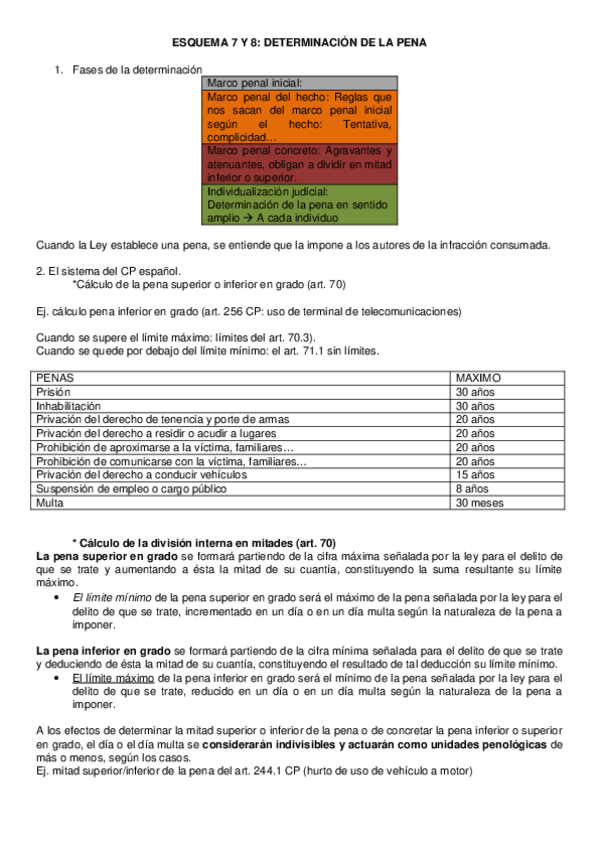 ESQUEMA 7 Y 8: DETERMINACIÓN DE LA PENA

1. Fases de la determinación

Marco penal inicial:

Marco penal del hecho: Reglas que nos sacan del marco penal inicial según el hecho: Tentativa, complicidad…

Marco penal concreto: Agravantes y atenuantes, obligan a dividir en mitad inferior o superior.

Individualización judicial: Determinación de la pena en sentido amplio → A cada individuo

Cuando la Ley establece una pena, se entiende que la impone a los autores de la infracción consumada.

2. El sistema del CP español.
*Cálculo de la pena superior o inferior en grado (art. 70)

Ej. cálculo pena inferior en grado (art. 256 CP: uso de terminal de telecomunicaciones)

Cuando se supere el límite máximo: límites del art. 70.3).
Cuando se quede por debajo del límite mínimo: el art. 71.1 sin límites.

| PENAS | MAXIMO |
|---|---|
| Prisión | 30 años |
| Inhabilitación | 30 años |
| Privación del derecho de tenencia y porte de armas | 20 años |
| Privación del derecho a residir o acudir a lugares | 20 años |
| Prohibición de aproximarse a la víctima, familiares… | 20 años |
| Prohibición de comunicarse con la víctima, familiares… | 20 años |
| Privación del derecho a conducir vehículos | 15 años |
| Suspensión de empleo o cargo público | 8 años |
| Multa | 30 meses |

* Cálculo de la división interna en mitades (art. 70)
La pena superior en grado se formará partiendo de la cifra máxima señalada por la ley para el delito de que se trate y aumentando a ésta la mitad de su cuantía, constituyendo la suma resultante su límite máximo.
• El límite mínimo de la pena superior en grado será el máximo de la pena señalada por la ley para el delito de que se trate, incrementado en un día o en un día multa según la naturaleza de la pena a imponer.

La pena inferior en grado se formará partiendo de la cifra mínima señalada para el delito de que se trate y deduciendo de ésta la mitad de su cuantía, constituyendo el resultado de tal deducción su límite mínimo.
• El límite máximo de la pena inferior en grado será el mínimo de la pena señalada por la ley para el delito de que se trate, reducido en un día o en un día multa según la naturaleza de la pena a imponer.

A los efectos de determinar la mitad superior o inferior de la pena o de concretar la pena inferior o superior en grado, el día o el día multa se considerarán indivisibles y actuarán como unidades penológicas de más o menos, según los casos.
Ej. mitad superior/inferior de la pena del art. 244.1 CP (hurto de uso de vehículo a motor)